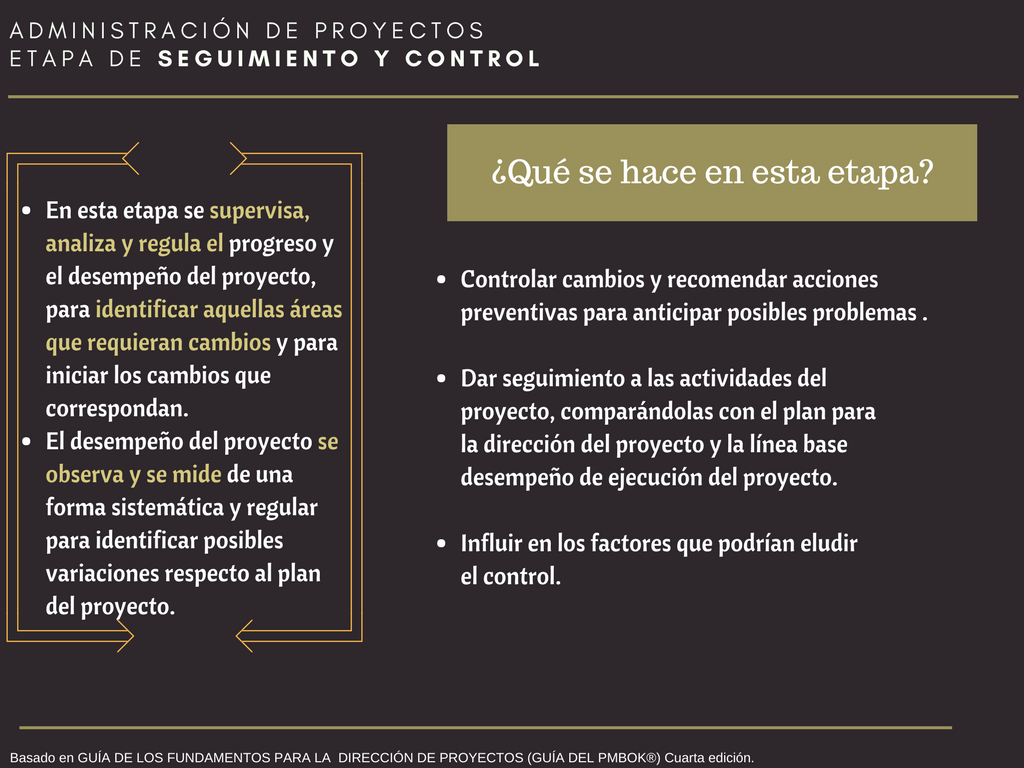 ADMINISTRACIÓN DE PROYECTOS
ETAPA DE SEGUIMIENTO Y CONTROL

- En esta etapa se supervisa, analiza y regula el progreso y el desempeño del proyecto, para identificar aquellas áreas que requieran cambios y para iniciar los cambios que correspondan.
- El desempeño del proyecto se observa y se mide de una forma sistemática y regular para identificar posibles variaciones respecto al plan del proyecto.

¿Qué se hace en esta etapa?

- Controlar cambios y recomendar acciones preventivas para anticipar posibles problemas .

- Dar seguimiento a las actividades del proyecto, comparándolas con el plan para la dirección del proyecto y la línea base desempeño de ejecución del proyecto.

- Influir en los factores que podrían eludir el control.

Basado en GUÍA DE LOS FUNDAMENTOS PARA LA DIRECCIÓN DE PROYECTOS (GUÍA DEL PMBOK®) Cuarta edición.